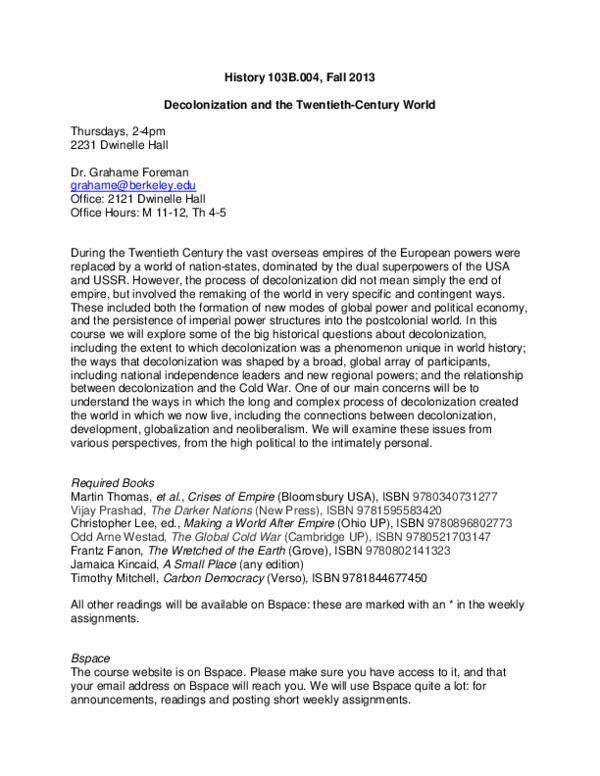 History 103B.004, Fall 2013

Decolonization and the Twentieth-Century World

Thursdays, 2-4pm
2231 Dwinelle Hall

Dr. Grahame Foreman
grahame@berkeley.edu
Office: 2121 Dwinelle Hall
Office Hours: M 11-12, Th 4-5

During the Twentieth Century the vast overseas empires of the European powers were replaced by a world of nation-states, dominated by the dual superpowers of the USA and USSR. However, the process of decolonization did not mean simply the end of empire, but involved the remaking of the world in very specific and contingent ways. These included both the formation of new modes of global power and political economy, and the persistence of imperial power structures into the postcolonial world. In this course we will explore some of the big historical questions about decolonization, including the extent to which decolonization was a phenomenon unique in world history; the ways that decolonization was shaped by a broad, global array of participants, including national independence leaders and new regional powers; and the relationship between decolonization and the Cold War. One of our main concerns will be to understand the ways in which the long and complex process of decolonization created the world in which we now live, including the connections between decolonization, development, globalization and neoliberalism. We will examine these issues from various perspectives, from the high political to the intimately personal.

Required Books
Martin Thomas, et al., Crises of Empire (Bloomsbury USA), ISBN 9780340731277
Vijay Prashad, The Darker Nations (New Press), ISBN 9781595583420
Christopher Lee, ed., Making a World After Empire (Ohio UP), ISBN 9780896802773
Odd Arne Westad, The Global Cold War (Cambridge UP), ISBN 9780521703147
Frantz Fanon, The Wretched of the Earth (Grove), ISBN 9780802141323
Jamaica Kincaid, A Small Place (any edition)
Timothy Mitchell, Carbon Democracy (Verso), ISBN 9781844677450

All other readings will be available on Bspace: these are marked with an * in the weekly assignments.

Bspace
The course website is on Bspace. Please make sure you have access to it, and that your email address on Bspace will reach you. We will use Bspace quite a lot: for announcements, readings and posting short weekly assignments.